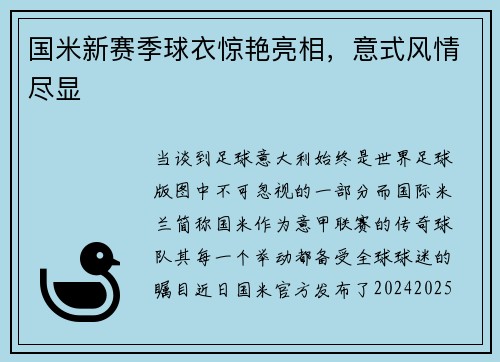 国米新赛季球衣惊艳亮相，意式风情尽显

当谈到足球意大利始终是世界足球版图中不可忽视的一部分而国际米兰简称国米作为意甲联赛的传奇球队其每一个举动都备受全球球迷的瞩目近日国米官方发布了20242025